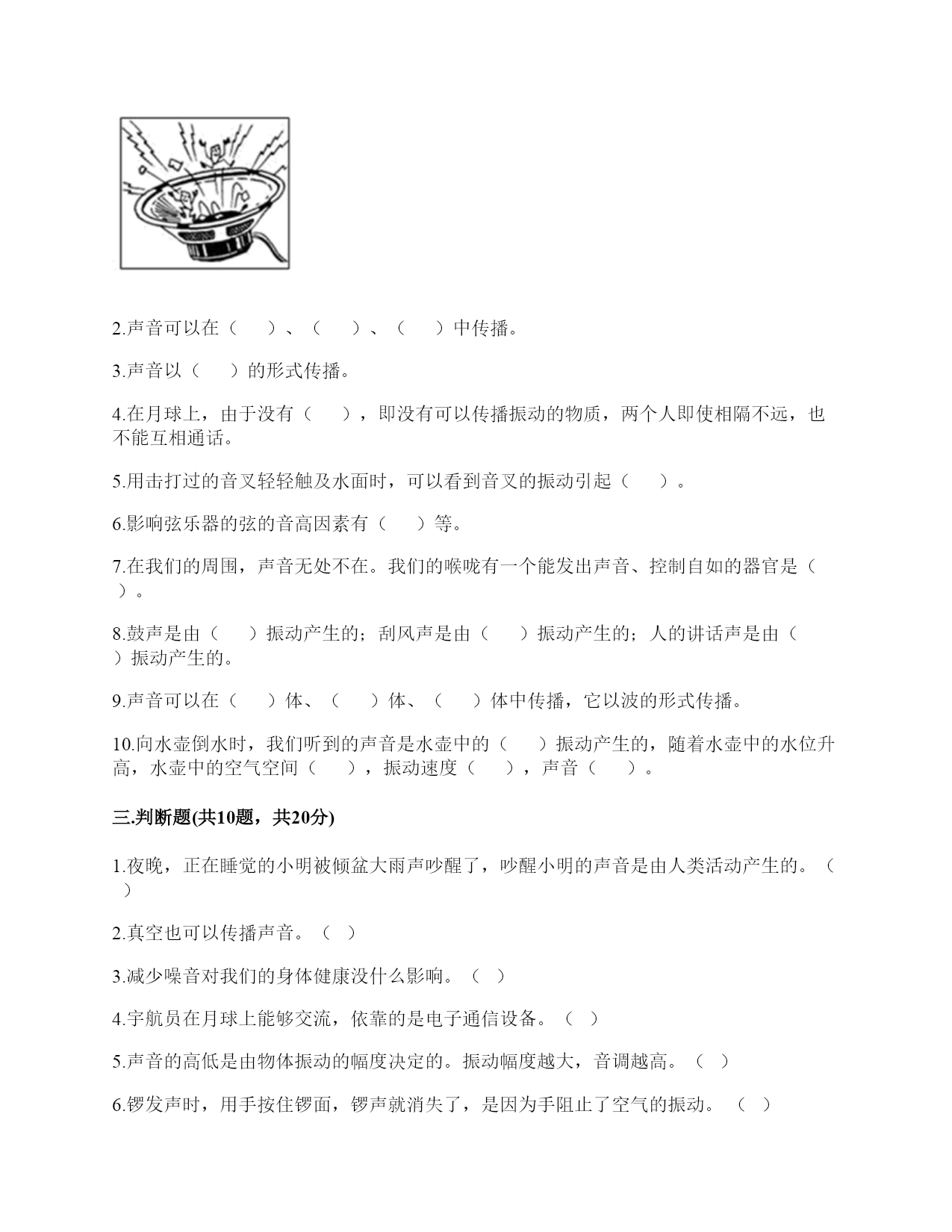 2.声音可以在（　　）、（　　）、（　　）中传播。

3.声音以（　　）的形式传播。

4.在月球上，由于没有（　　），即没有可以传播振动的物质，两个人即使相隔不远，也不能互相通话。

5.用击打过的音叉轻轻触及水面时，可以看到音叉的振动引起（　　）。

6.影响弦乐器的弦的音高因素有（　　）等。

7.在我们的周围，声音无处不在。我们的喉咙有一个能发出声音、控制自如的器官是（　　）。

8.鼓声是由（　　）振动产生的；刮风声是由（　　）振动产生的；人的讲话声是由（　　）振动产生的。

9.声音可以在（　　）体、（　　）体、（　　）体中传播，它以波的形式传播。

10.向水壶倒水时，我们听到的声音是水壶中的（　　）振动产生的，随着水壶中的水位升高，水壶中的空气空间（　　），振动速度（　　），声音（　　）。

三.判断题(共10题，共20分)

1.夜晚，正在睡觉的小明被倾盆大雨声吵醒了，吵醒小明的声音是由人类活动产生的。（　）

2.真空也可以传播声音。（　）

3.减少噪音对我们的身体健康没什么影响。（　）

4.宇航员在月球上能够交流，依靠的是电子通信设备。（　）

5.声音的高低是由物体振动的幅度决定的。振动幅度越大，音调越高。（　）

6.锣发声时，用手按住锣面，锣声就消失了，是因为手阻止了空气的振动。（　）